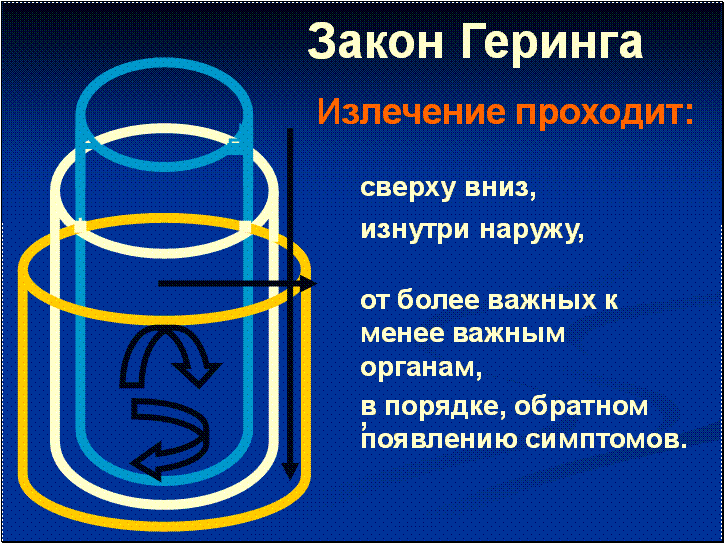 Закон Геринга

Излечение проходит:

сверху вниз,

изнутри наружу,

от более важных к менее важным органам,

в порядке, обратном появлению симптомов.